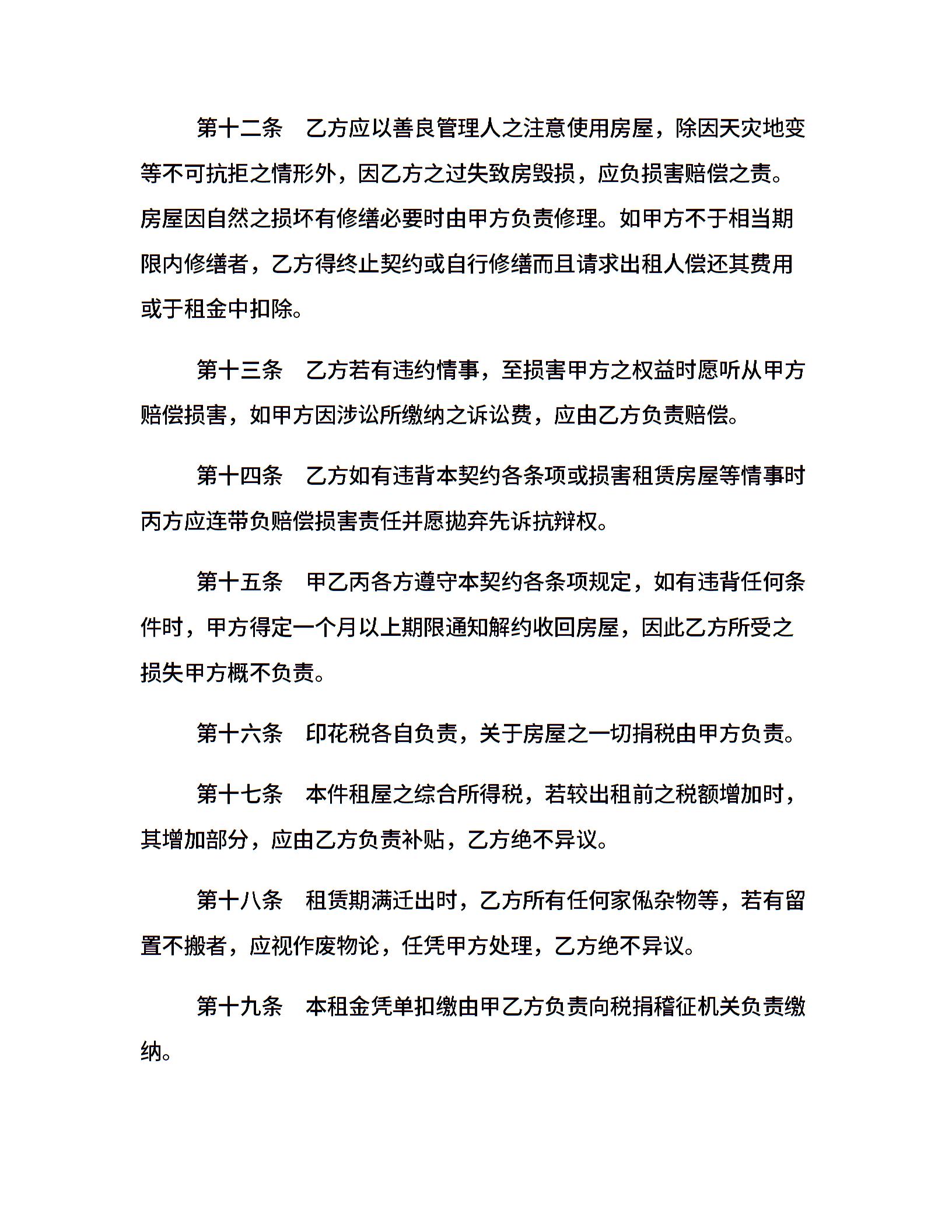 第十二条　乙方应以善良管理人之注意使用房屋，除因天灾地变等不可抗拒之情形外，因乙方之过失致房毁损，应负损害赔偿之责。房屋因自然之损坏有修缮必要时由甲方负责修理。如甲方不于相当期限内修缮者，乙方得终止契约或自行修缮而且请求出租人偿还其费用或于租金中扣除。

第十三条　乙方若有违约情事，至损害甲方之权益时愿听从甲方赔偿损害，如甲方因涉讼所缴纳之诉讼费，应由乙方负责赔偿。

第十四条　乙方如有违背本契约各条项或损害租赁房屋等情事时丙方应连带负赔偿损害责任并愿抛弃先诉抗辩权。

第十五条　甲乙丙各方遵守本契约各条项规定，如有违背任何条件时，甲方得定一个月以上期限通知解约收回房屋，因此乙方所受之损失甲方概不负责。

第十六条　印花税各自负责，关于房屋之一切捐税由甲方负责。

第十七条　本件租屋之综合所得税，若较出租前之税额增加时，其增加部分，应由乙方负责补贴，乙方绝不异议。

第十八条　租赁期满迁出时，乙方所有任何家俬杂物等，若有留置不搬者，应视作废物论，任凭甲方处理，乙方绝不异议。

第十九条　本租金凭单扣缴由甲乙方负责向税捐稽征机关负责缴纳。